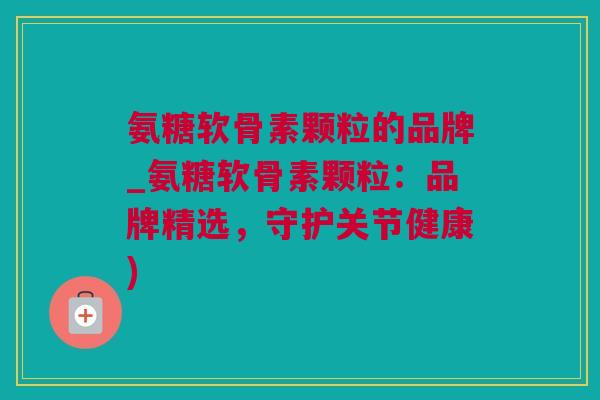 氨糖软骨素颗粒的品牌_氨糖软骨素颗粒：品牌精选，守护关节健康)